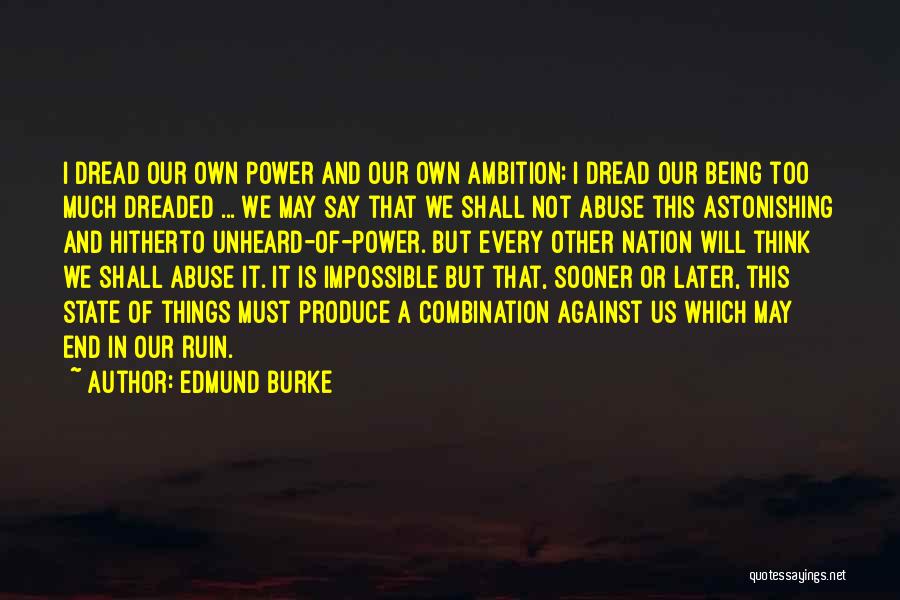 I DREAD OUR OWN POWER AND OUR OWN AMBITION; I DREAD OUR BEING TOO MUCH DREADED ... WE MAY SAY THAT WE SHALL NOT ABUSE THIS ASTONISHING AND HITHERTO UNHEARD-OF-POWER. BUT EVERY OTHER NATION WILL THINK WE SHALL ABUSE IT. IT IS IMPOSSIBLE BUT THAT, SOONER OR LATER, THIS STATE OF THINGS MUST PRODUCE A COMBINATION AGAINST US WHICH MAY END IN OUR RUIN.

~ AUTHOR: EDMUND BURKE

quotessayings.net